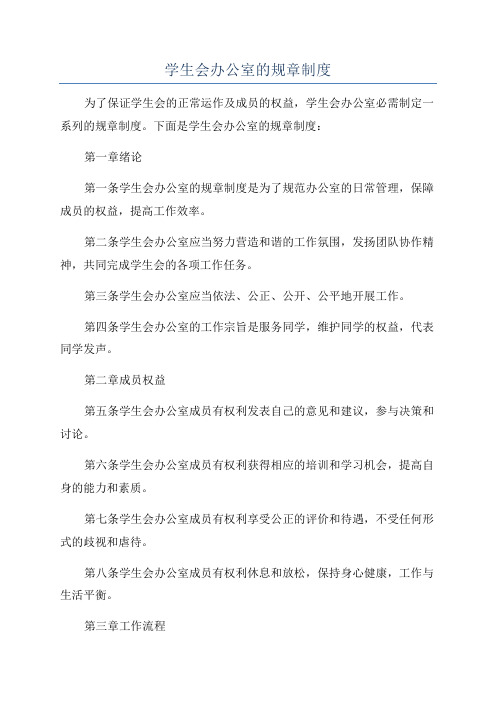 学生会办公室的规章制度

为了保证学生会的正常运作及成员的权益，学生会办公室必需制定一系列的规章制度。下面是学生会办公室的规章制度：

第一章绪论

第一条学生会办公室的规章制度是为了规范办公室的日常管理，保障成员的权益，提高工作效率。

第二条学生会办公室应当努力营造和谐的工作氛围，发扬团队协作精神，共同完成学生会的各项工作任务。

第三条学生会办公室应当依法、公正、公开、公平地开展工作。

第四条学生会办公室的工作宗旨是服务同学，维护同学的权益，代表同学发声。

第二章成员权益

第五条学生会办公室成员有权利发表自己的意见和建议，参与决策和讨论。

第六条学生会办公室成员有权利获得相应的培训和学习机会，提高自身的能力和素质。

第七条学生会办公室成员有权利享受公正的评价和待遇，不受任何形式的歧视和虐待。

第八条学生会办公室成员有权利休息和放松，保持身心健康，工作与生活平衡。

第三章工作流程